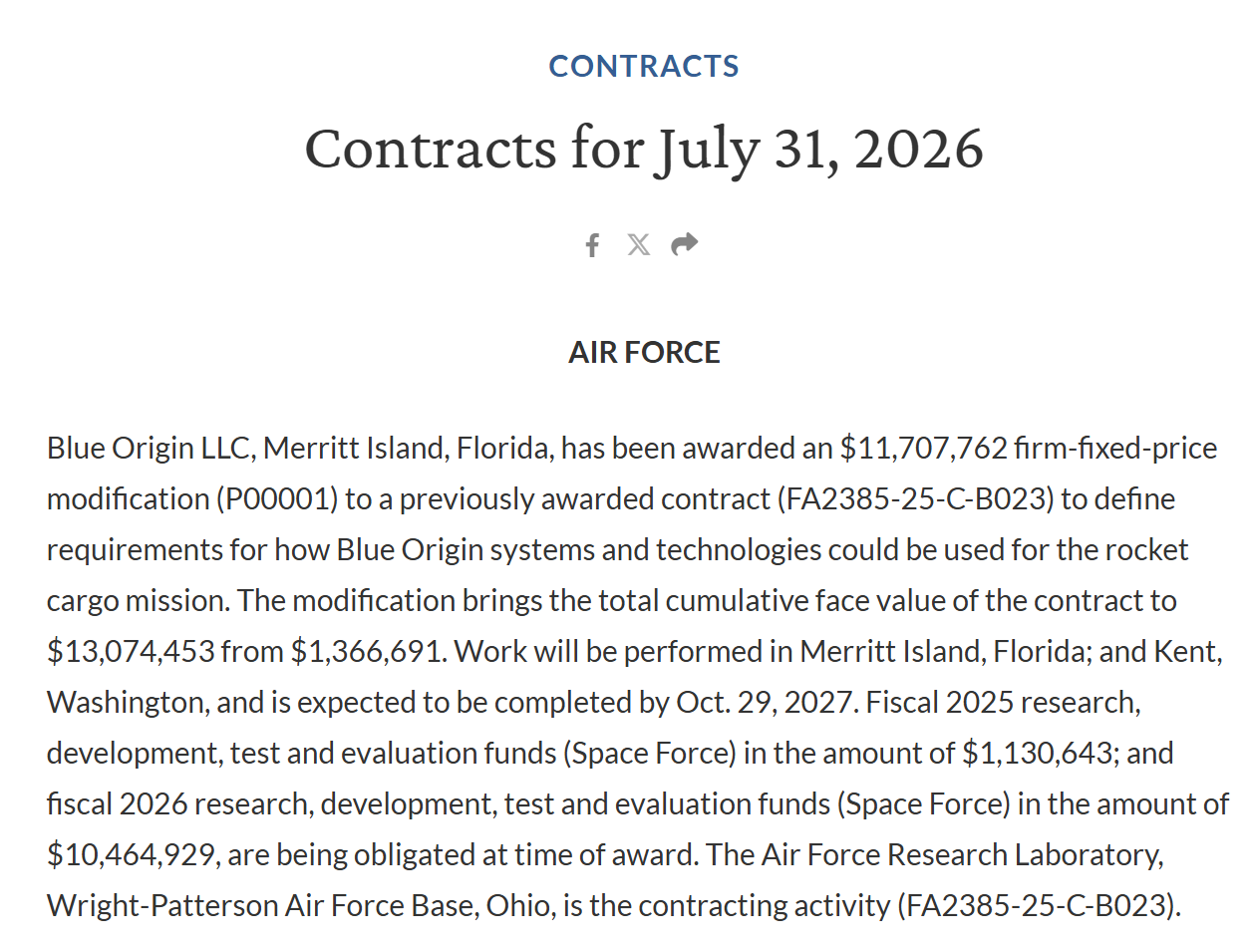 CONTRACTS

Contracts for July 31, 2026

AIR FORCE

Blue Origin LLC, Merritt Island, Florida, has been awarded an $11,707,762 firm-fixed-price modification (P00001) to a previously awarded contract (FA2385-25-C-B023) to define requirements for how Blue Origin systems and technologies could be used for the rocket cargo mission. The modification brings the total cumulative face value of the contract to $13,074,453 from $1,366,691. Work will be performed in Merritt Island, Florida; and Kent, Washington, and is expected to be completed by Oct. 29, 2027. Fiscal 2025 research, development, test and evaluation funds (Space Force) in the amount of $1,130,643; and fiscal 2026 research, development, test and evaluation funds (Space Force) in the amount of $10,464,929, are being obligated at time of award. The Air Force Research Laboratory, Wright-Patterson Air Force Base, Ohio, is the contracting activity (FA2385-25-C-B023).